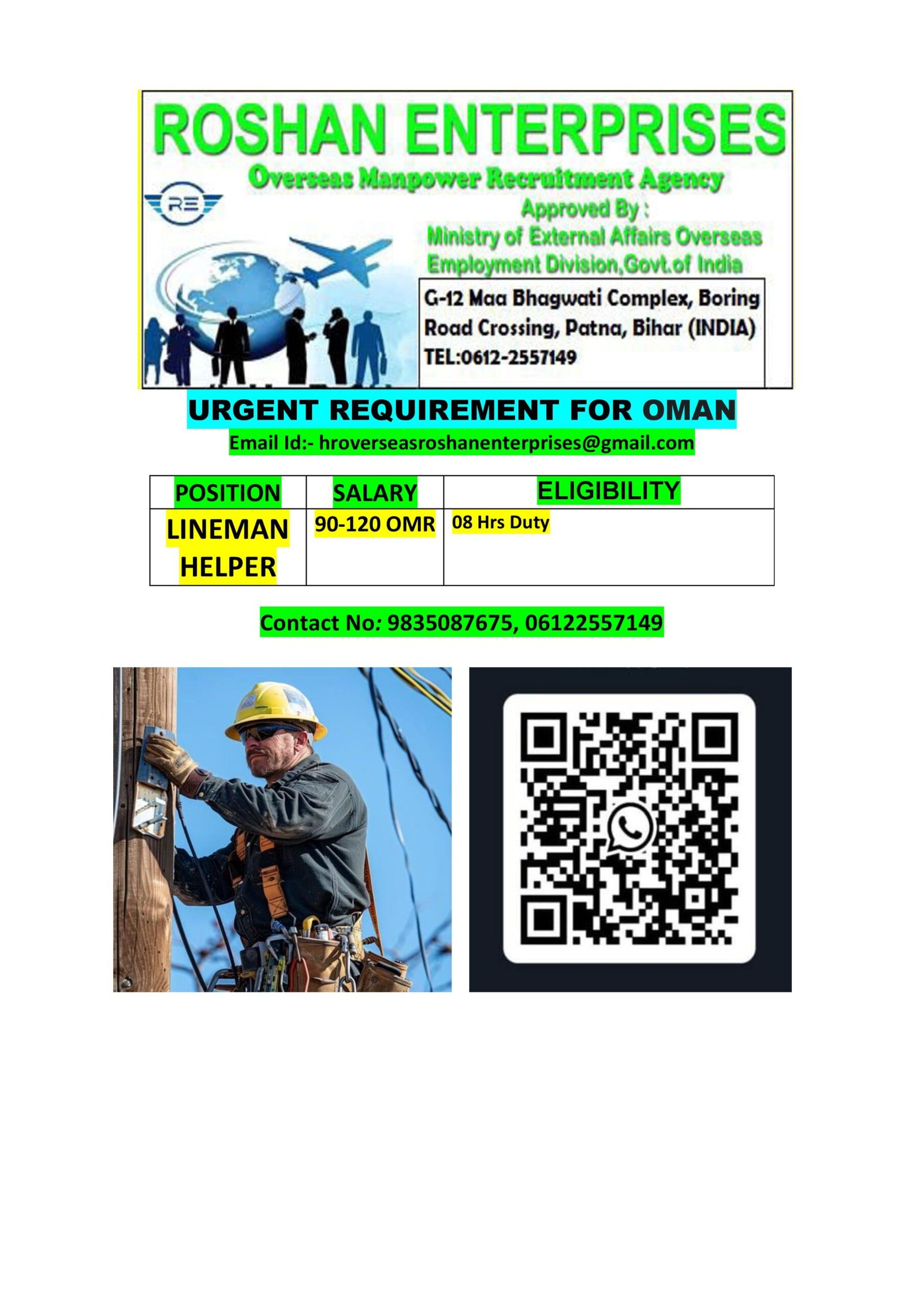 ROSHAN ENTERPRISES
Overseas Manpower Recruitment Agency
RE
Approved By :
Ministry of External Affairs Overseas Employment Division,Govt.of India

G-12 Maa Bhagwati Complex, Boring Road Crossing, Patna, Bihar (INDIA)
TEL:0612-2557149

URGENT REQUIREMENT FOR OMAN
Email Id:- hroverseasroshanenterprises@gmail.com

| POSITION | SALARY | ELIGIBILITY |
|---|---|---|
| LINEMAN HELPER | 90-120 OMR | 08 Hrs Duty |

Contact No: 9835087675, 06122557149